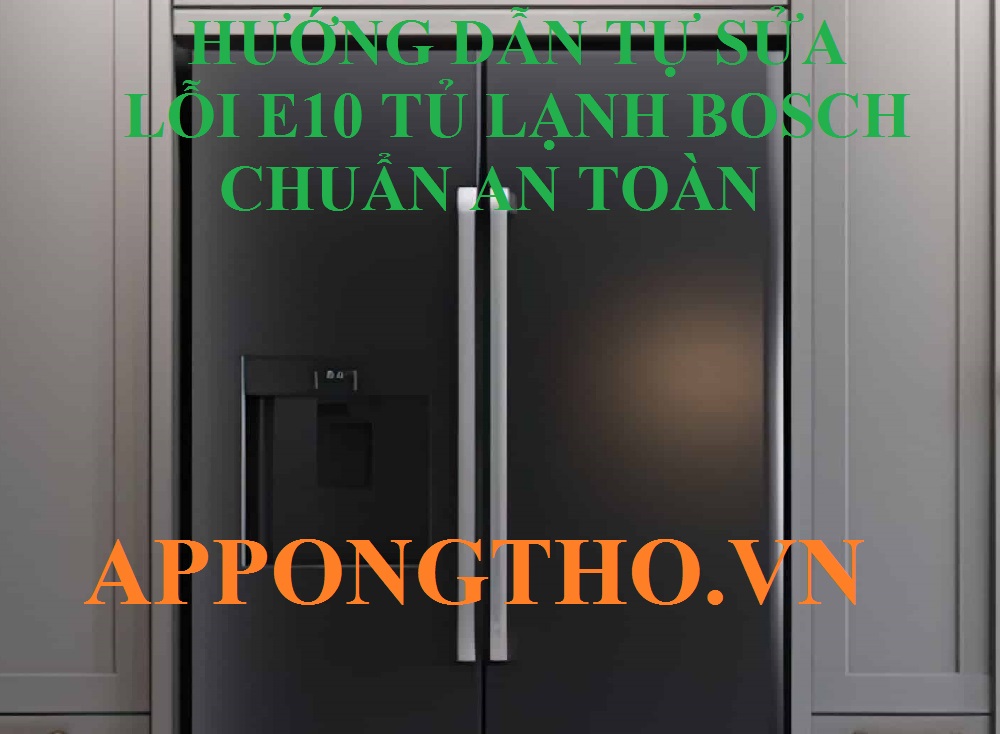 HƯỚNG DẪN TỰ SỬA LỖI E10 TỦ LẠNH BOSCH CHUẨN AN TOÀN

APPONGTHO.VN